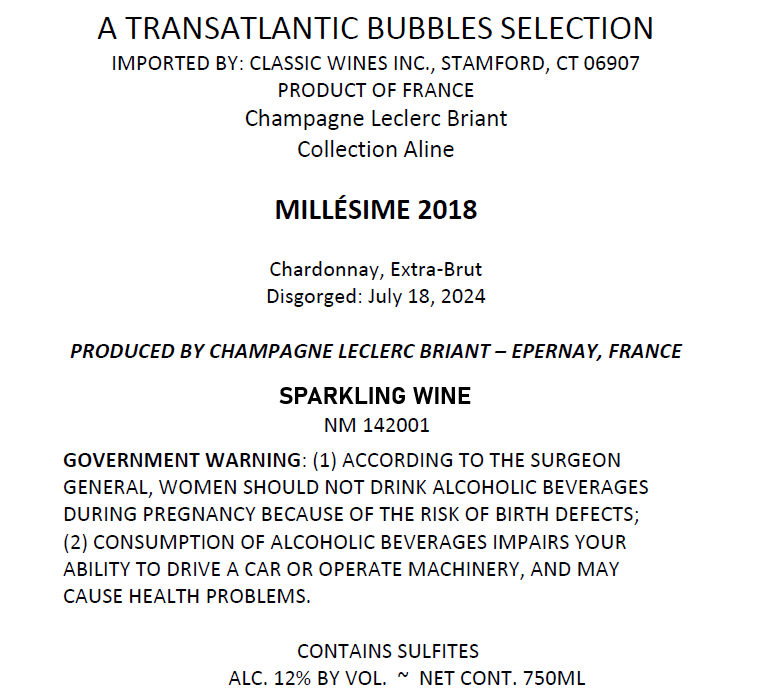 A TRANSATLANTIC BUBBLES SELECTION
IMPORTED BY: CLASSIC WINES INC., STAMFORD, CT 06907
PRODUCT OF FRANCE
Champagne Leclerc Briant
Collection Aline

MILLÉSIME 2018

Chardonnay, Extra-Brut
Disgorged: July 18, 2024

PRODUCED BY CHAMPAGNE LECLERC BRIANT – EPERNAY, FRANCE

SPARKLING WINE
NM 142001

GOVERNMENT WARNING: (1) ACCORDING TO THE SURGEON GENERAL, WOMEN SHOULD NOT DRINK ALCOHOLIC BEVERAGES DURING PREGNANCY BECAUSE OF THE RISK OF BIRTH DEFECTS; (2) CONSUMPTION OF ALCOHOLIC BEVERAGES IMPAIRS YOUR ABILITY TO DRIVE A CAR OR OPERATE MACHINERY, AND MAY CAUSE HEALTH PROBLEMS.

CONTAINS SULFITES
ALC. 12% BY VOL. ~ NET CONT. 750ML